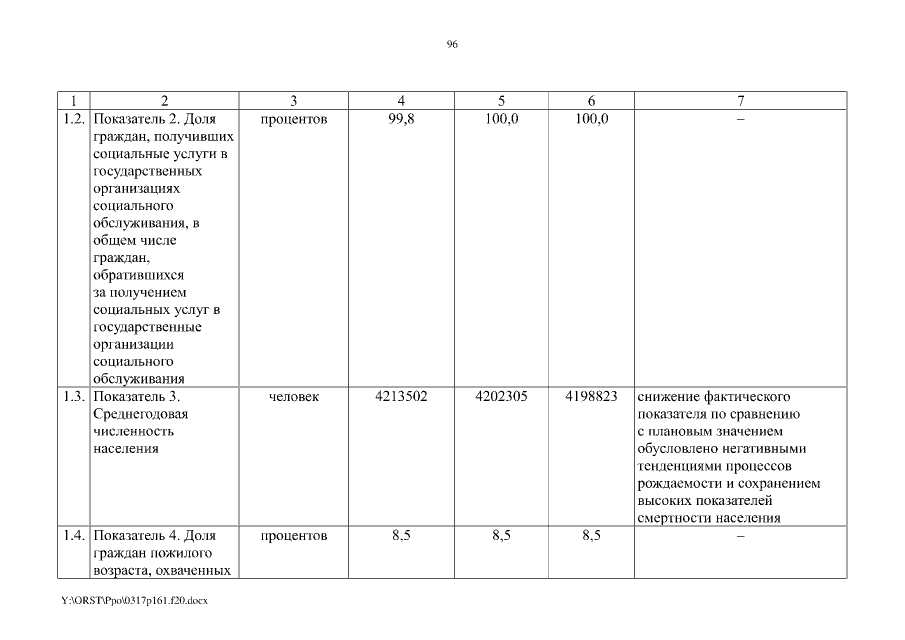 96

| 1 | 2 | 3 | 4 | 5 | 6 | 7 |
|---|---|---|---|---|---|---|
| 1.2. | Показатель 2. Доля граждан, получивших социальные услуги в государственных организациях социального обслуживания, в общем числе граждан, обратившихся за получением социальных услуг в государственные организации социального обслуживания | процентов | 99,8 | 100,0 | 100,0 | – |
| 1.3. | Показатель 3. Среднегодовая численность населения | человек | 4213502 | 4202305 | 4198823 | снижение фактического показателя по сравнению с плановым значением обусловлено негативными тенденциями процессов рождаемости и сохранением высоких показателей смертности населения |
| 1.4. | Показатель 4. Доля граждан пожилого возраста, охваченных | процентов | 8,5 | 8,5 | 8,5 | – |

Y:\ORST\Ppo\0317p161.f20.docx